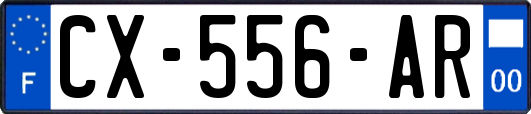 F
CX-556-AR
00